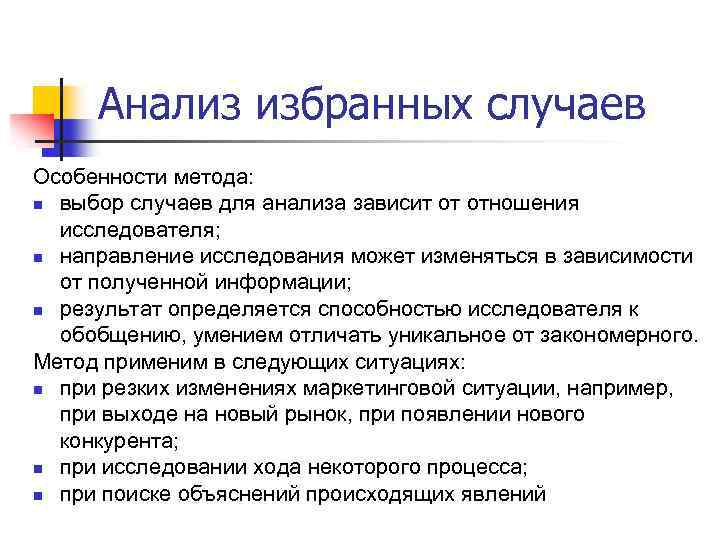 Анализ избранных случаев

Особенности метода:
- выбор случаев для анализа зависит от отношения исследователя;
- направление исследования может изменяться в зависимости от полученной информации;
- результат определяется способностью исследователя к обобщению, умением отличать уникальное от закономерного.

Метод применим в следующих ситуациях:
- при резких изменениях маркетинговой ситуации, например, при выходе на новый рынок, при появлении нового конкурента;
- при исследовании хода некоторого процесса;
- при поиске объяснений происходящих явлений